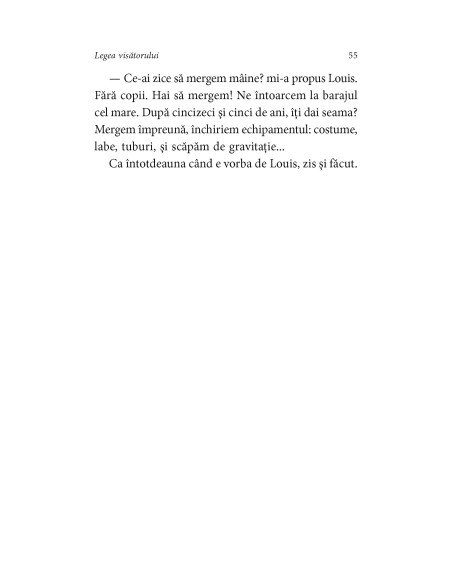 Legea visătorului 55

— Ce-ai zice să mergem mâine? mi-a propus Louis. Fără copii. Hai să mergem! Ne întoarcem la barajul cel mare. După cincizeci și cinci de ani, îți dai seama? Mergem împreună, închiriem echipamentul: costume, labe, tuburi, și scăpăm de gravitație...

Ca întotdeauna când e vorba de Louis, zis și făcut.